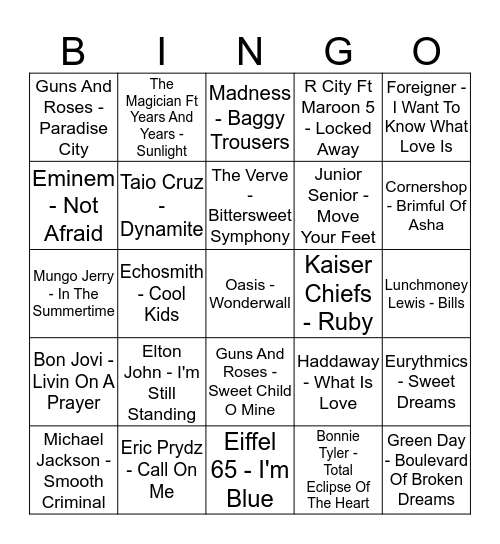 | B | I | N | G | O |
|---|---|---|---|---|
| Guns And Roses - Paradise City | The Magician Ft Years And Years - Sunlight | Madness - Baggy Trousers | R City Ft Maroon 5 - Locked Away | Foreigner - I Want To Know What Love Is |
| Eminem - Not Afraid | Taio Cruz - Dynamite | The Verve - Bittersweet Symphony | Junior Senior - Move Your Feet | Cornershop - Brimful Of Asha |
| Mungo Jerry - In The Summertime | Echosmith - Cool Kids | Oasis - Wonderwall | Kaiser Chiefs - Ruby | Lunchmoney Lewis - Bills |
| Bon Jovi - Livin On A Prayer | Elton John - I'm Still Standing | Guns And Roses - Sweet Child O Mine | Haddaway - What Is Love | Eurythmics - Sweet Dreams |
| Michael Jackson - Smooth Criminal | Eric Prydz - Call On Me | Eiffel 65 - I'm Blue | Bonnie Tyler - Total Eclipse Of The Heart | Green Day - Boulevard Of Broken Dreams |